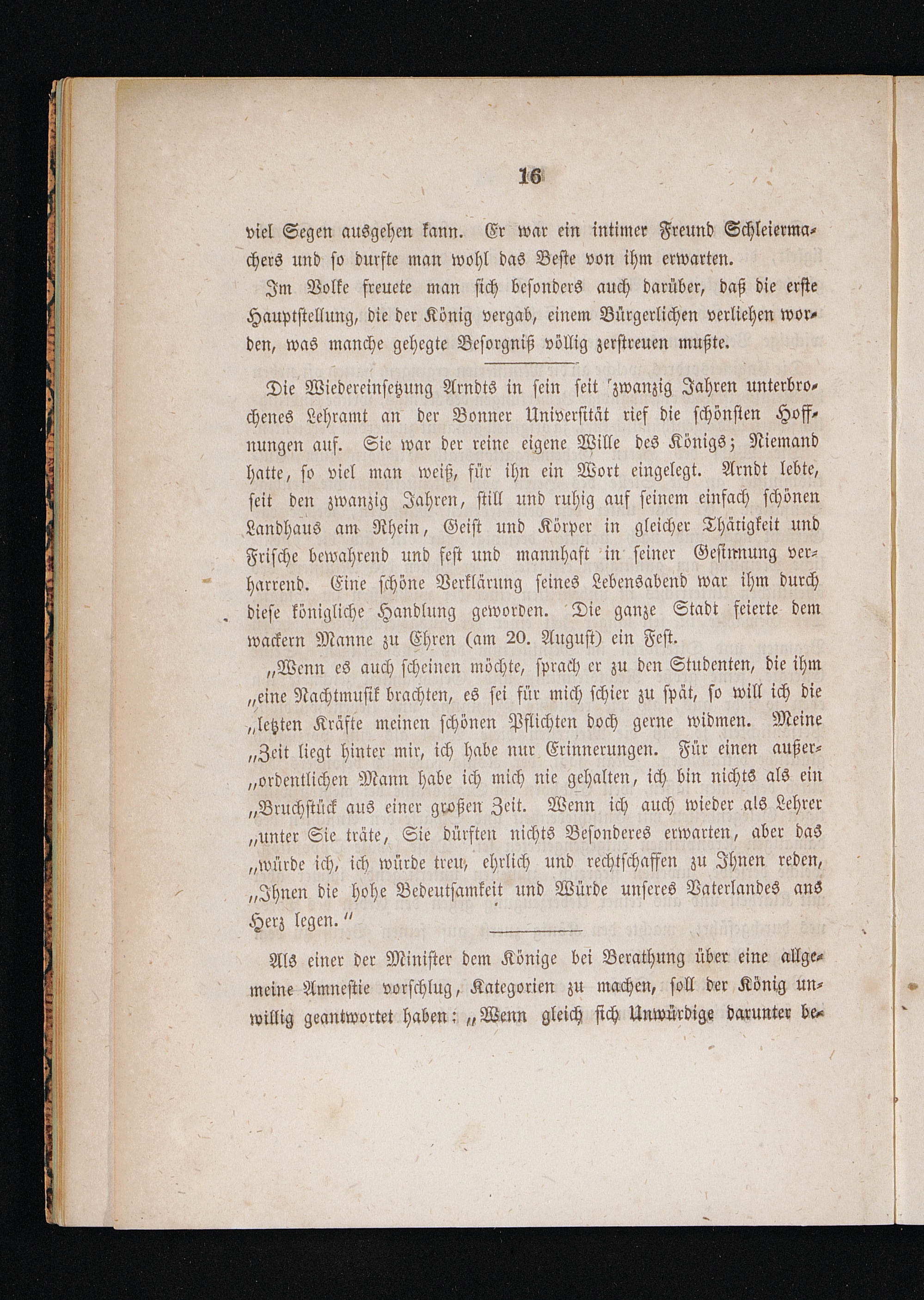 16

viel Segen ausgehen kann. Er war ein intimer Freund Schleiermachers und so durfte man wohl das Beste von ihm erwarten.

Im Volke freuete man sich besonders auch darüber, daß die erste Hauptstellung, die der König vergab, einem Bürgerlichen verliehen worden, was manche gehegte Besorgniß völlig zerstreuen mußte.

Die Wiedereinsetzung Arndts in sein seit zwanzig Jahren unterbrochenes Lehramt an der Bonner Universität rief die schönsten Hoffnungen auf. Sie war der reine eigene Wille des Königs; Niemand hatte, so viel man weiß, für ihn ein Wort eingelegt. Arndt lebte, seit den zwanzig Jahren, still und ruhig auf seinem einfach schönen Landhaus am Rhein, Geist und Körper in gleicher Thätigkeit und Frische bewahrend und fest und mannhaft in seiner Gesinnung verharrend. Eine schöne Verklärung seines Lebensabend war ihm durch diese königliche Handlung geworden. Die ganze Stadt feierte dem wackern Manne zu Ehren (am 20. August) ein Fest.

„Wenn es auch scheinen möchte, sprach er zu den Studenten, die ihm „eine Nachtmusik brachten, es sei für mich schier zu spät, so will ich die „letzten Kräfte meinen schönen Pflichten doch gerne widmen. Meine „Zeit liegt hinter mir, ich habe nur Erinnerungen. Für einen außer„ordentlichen Mann habe ich mich nie gehalten, ich bin nichts als ein „Bruchstück aus einer großen Zeit. Wenn ich auch wieder als Lehrer „unter Sie träte, Sie dürften nichts Besonderes erwarten, aber das „würde ich, ich würde treu, ehrlich und rechtschaffen zu Ihnen reden, „Ihnen die hohe Bedeutsamkeit und Würde unseres Vaterlandes ans Herz legen.“

Als einer der Minister dem Könige bei Berathung über eine allgemeine Amnestie vorschlug, Kategorien zu machen, soll der König unwillig geantwortet haben: „Wenn gleich sich Unwürdige darunter be-